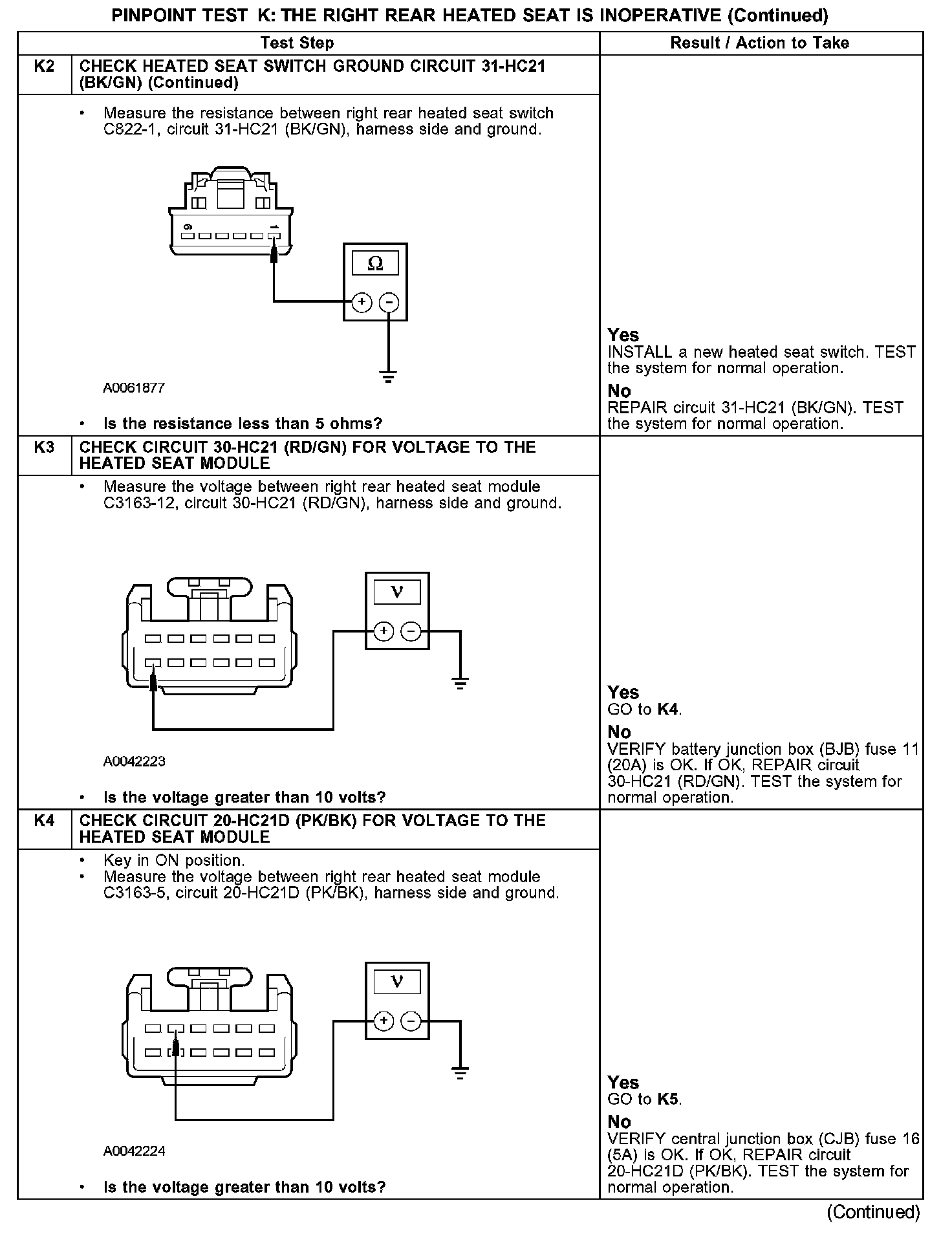 PINPOINT TEST K: THE RIGHT REAR HEATED SEAT IS INOPERATIVE (Continued)

| | Test Step | Result / Action to Take |
|---|---|---|
| K2 | CHECK HEATED SEAT SWITCH GROUND CIRCUIT 31-HC21 (BK/GN) (Continued) | |
| | • Measure the resistance between right rear heated seat switch C822-1, circuit 31-HC21 (BK/GN), harness side and ground. 6 1 Ω + − A0061877 • Is the resistance less than 5 ohms? | Yes INSTALL a new heated seat switch. TEST the system for normal operation. No REPAIR circuit 31-HC21 (BK/GN). TEST the system for normal operation. |
| K3 | CHECK CIRCUIT 30-HC21 (RD/GN) FOR VOLTAGE TO THE HEATED SEAT MODULE | |
| | • Measure the voltage between right rear heated seat module C3163-12, circuit 30-HC21 (RD/GN), harness side and ground. V + − A0042223 • Is the voltage greater than 10 volts? | Yes GO to K4. No VERIFY battery junction box (BJB) fuse 11 (20A) is OK. If OK, REPAIR circuit 30-HC21 (RD/GN). TEST the system for normal operation. |
| K4 | CHECK CIRCUIT 20-HC21D (PK/BK) FOR VOLTAGE TO THE HEATED SEAT MODULE | |
| | • Key in ON position. • Measure the voltage between right rear heated seat module C3163-5, circuit 20-HC21D (PK/BK), harness side and ground. V + − A0042224 • Is the voltage greater than 10 volts? | Yes GO to K5. No VERIFY central junction box (CJB) fuse 16 (5A) is OK. If OK, REPAIR circuit 20-HC21D (PK/BK). TEST the system for normal operation. |

(Continued)